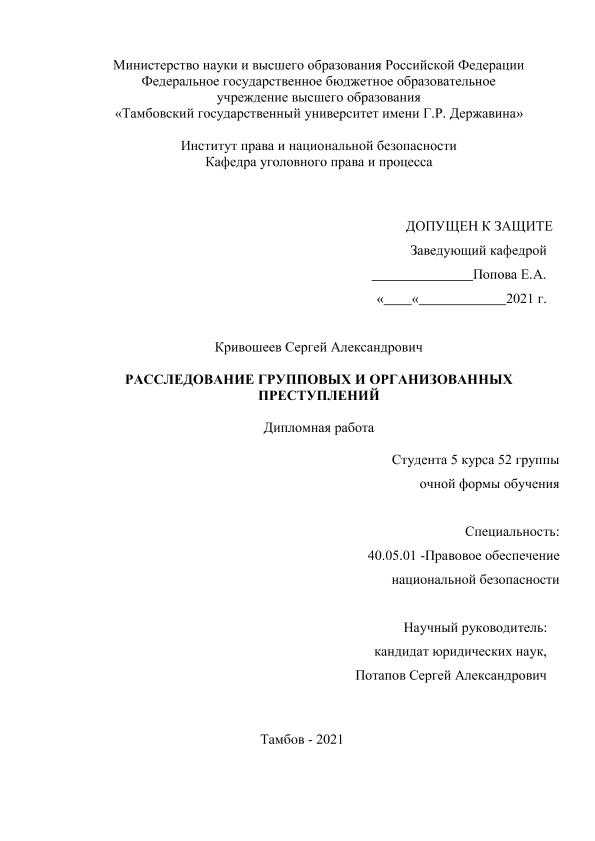 Министерство науки и высшего образования Российской Федерации
Федеральное государственное бюджетное образовательное учреждение высшего образования
«Тамбовский государственный университет имени Г.Р. Державина»

Институт права и национальной безопасности
Кафедра уголовного права и процесса

ДОПУЩЕН К ЗАЩИТЕ
Заведующий кафедрой
______________Попова Е.А.
«____«____________2021 г.

Кривошеев Сергей Александрович

РАССЛЕДОВАНИЕ ГРУППОВЫХ И ОРГАНИЗОВАННЫХ ПРЕСТУПЛЕНИЙ

Дипломная работа

Студента 5 курса 52 группы
очной формы обучения

Специальность:
40.05.01 -Правовое обеспечение
национальной безопасности

Научный руководитель:
кандидат юридических наук,
Потапов Сергей Александрович

Тамбов - 2021